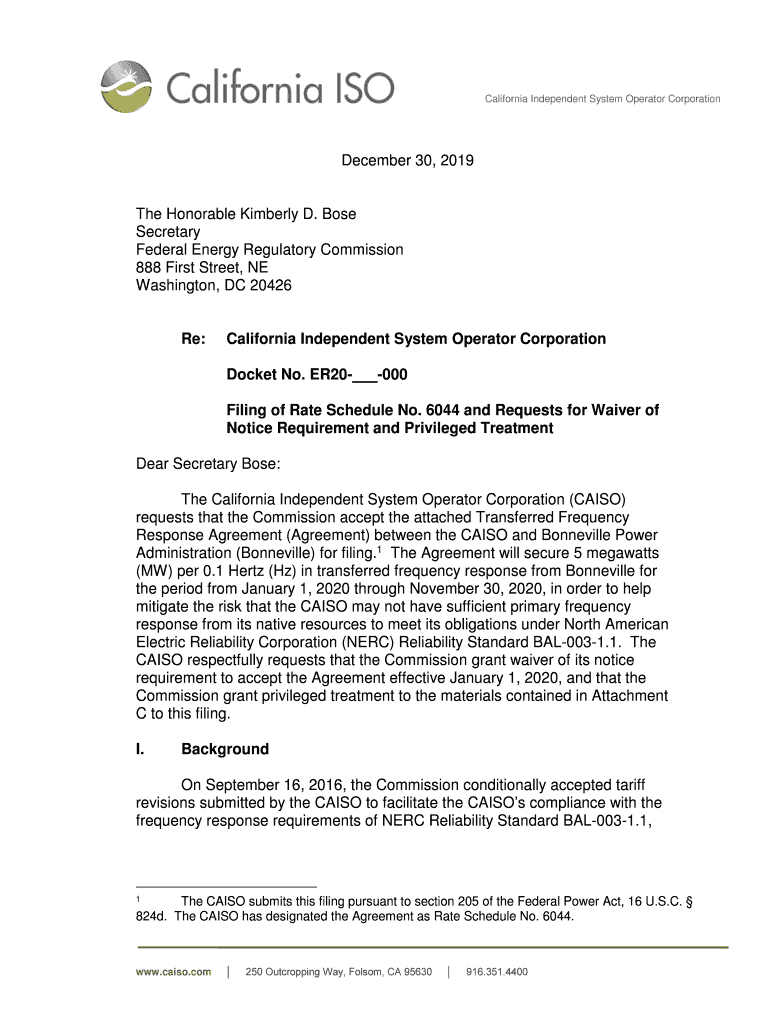 California ISO

California Independent System Operator Corporation

December 30, 2019

The Honorable Kimberly D. Bose
Secretary
Federal Energy Regulatory Commission
888 First Street, NE
Washington, DC 20426

Re: California Independent System Operator Corporation

Docket No. ER20-___-000

Filing of Rate Schedule No. 6044 and Requests for Waiver of Notice Requirement and Privileged Treatment

Dear Secretary Bose:

The California Independent System Operator Corporation (CAISO) requests that the Commission accept the attached Transferred Frequency Response Agreement (Agreement) between the CAISO and Bonneville Power Administration (Bonneville) for filing.$^1$ The Agreement will secure 5 megawatts (MW) per 0.1 Hertz (Hz) in transferred frequency response from Bonneville for the period from January 1, 2020 through November 30, 2020, in order to help mitigate the risk that the CAISO may not have sufficient primary frequency response from its native resources to meet its obligations under North American Electric Reliability Corporation (NERC) Reliability Standard BAL-003-1.1. The CAISO respectfully requests that the Commission grant waiver of its notice requirement to accept the Agreement effective January 1, 2020, and that the Commission grant privileged treatment to the materials contained in Attachment C to this filing.

I. Background

On September 16, 2016, the Commission conditionally accepted tariff revisions submitted by the CAISO to facilitate the CAISO's compliance with the frequency response requirements of NERC Reliability Standard BAL-003-1.1,

$^1$ The CAISO submits this filing pursuant to section 205 of the Federal Power Act, 16 U.S.C. § 824d. The CAISO has designated the Agreement as Rate Schedule No. 6044.

www.caiso.com | 250 Outcropping Way, Folsom, CA 95630 | 916.351.4400